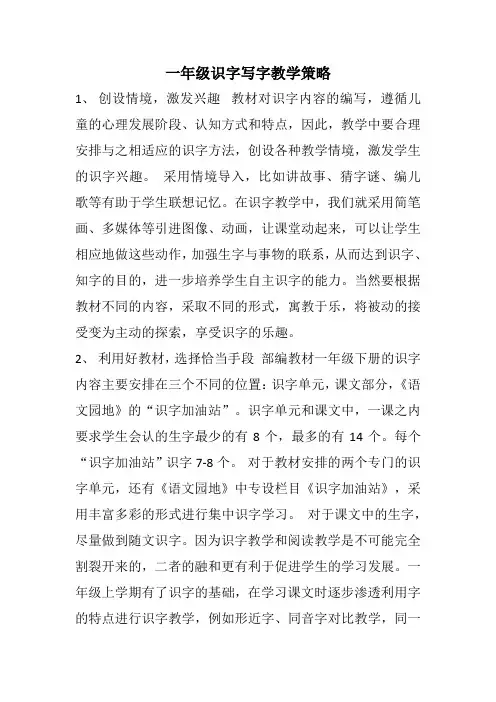 一年级识字写字教学策略

1、 创设情境，激发兴趣 教材对识字内容的编写，遵循儿童的心理发展阶段、认知方式和特点，因此，教学中要合理安排与之相适应的识字方法，创设各种教学情境，激发学生的识字兴趣。 采用情境导入，比如讲故事、猜字谜、编儿歌等有助于学生联想记忆。在识字教学中，我们就采用简笔画、多媒体等引进图像、动画，让课堂动起来，可以让学生相应地做这些动作，加强生字与事物的联系，从而达到识字、知字的目的，进一步培养学生自主识字的能力。当然要根据教材不同的内容，采取不同的形式，寓教于乐，将被动的接受变为主动的探索，享受识字的乐趣。

2、 利用好教材，选择恰当手段 部编教材一年级下册的识字内容主要安排在三个不同的位置：识字单元，课文部分，《语文园地》的“识字加油站”。识字单元和课文中，一课之内要求学生会认的生字最少的有 8 个，最多的有 14 个。每个“识字加油站”识字 7-8 个。 对于教材安排的两个专门的识字单元，还有《语文园地》中专设栏目《识字加油站》，采用丰富多彩的形式进行集中识字学习。 对于课文中的生字，尽量做到随文识字。因为识字教学和阅读教学是不可能完全割裂开来的，二者的融和更有利于促进学生的学习发展。一年级上学期有了识字的基础，在学习课文时逐步渗透利用字的特点进行识字教学，例如形近字、同音字对比教学，同一